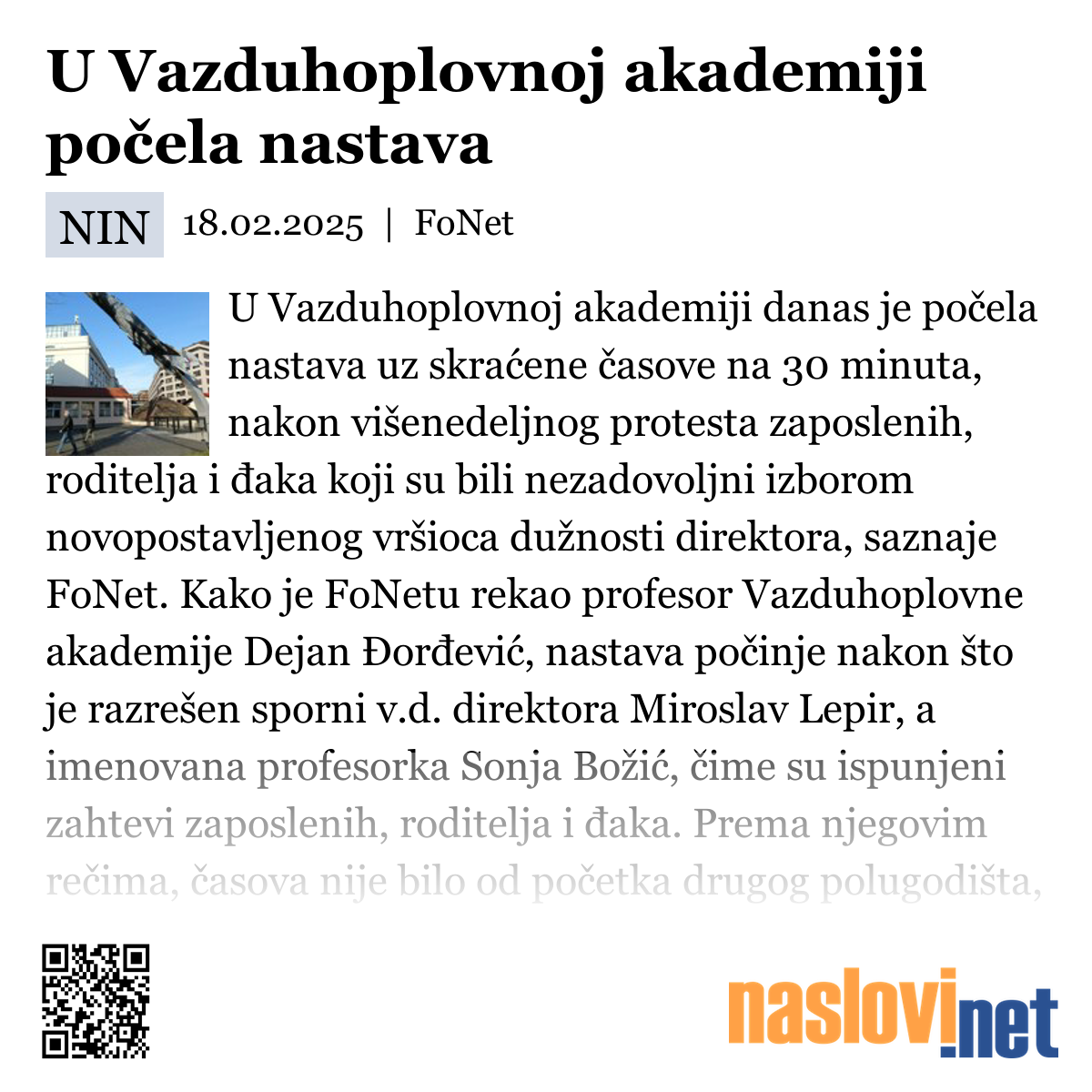 U Vazduhoplovnoj akademiji počela nastava

NIN 18.02.2025 | FoNet

U Vazduhoplovnoj akademiji danas je počela nastava uz skraćene časove na 30 minuta, nakon višenedeljnog protesta zaposlenih, roditelja i đaka koji su bili nezadovoljni izborom novopostavljenog vršioca dužnosti direktora, saznaje FoNet. Kako je FoNetu rekao profesor Vazduhoplovne akademije Dejan Đorđević, nastava počinje nakon što je razrešen sporni v.d. direktora Miroslav Lepir, a imenovana profesorka Sonja Božić, čime su ispunjeni zahtevi zaposlenih, roditelja i đaka. Prema njegovim rečima, časova nije bilo od početka drugog polugodišta,

naslovi.net